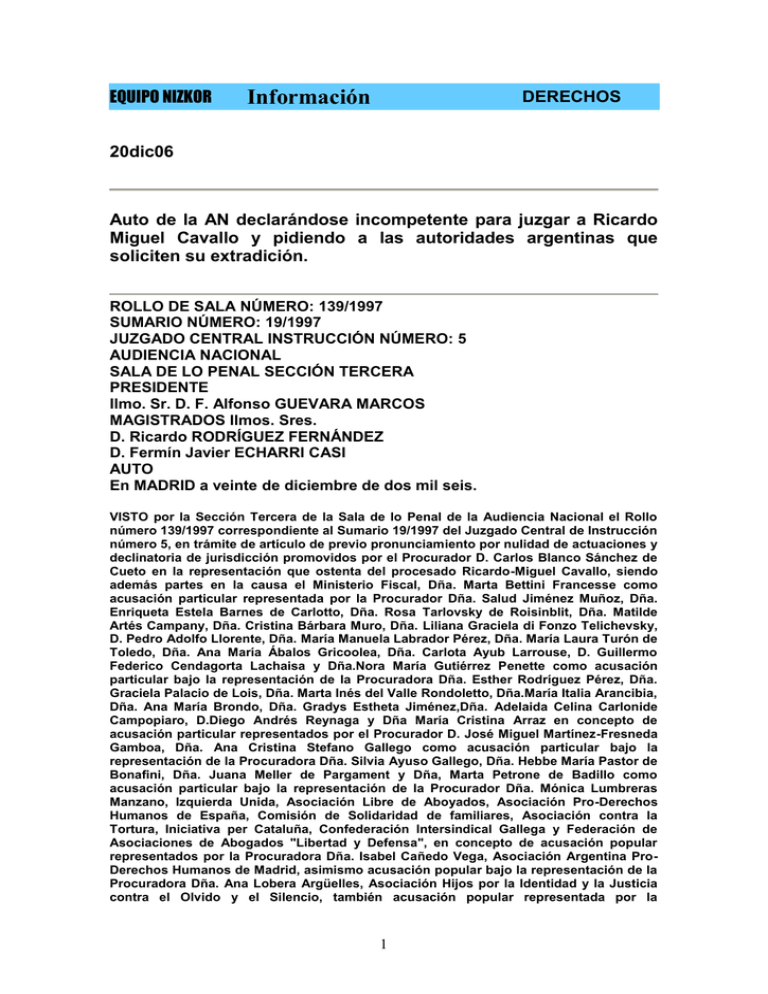 EQUIPO NIZKOR Información DERECHOS

20dic06

Auto de la AN declarándose incompetente para juzgar a Ricardo Miguel Cavallo y pidiendo a las autoridades argentinas que soliciten su extradición.

ROLLO DE SALA NÚMERO: 139/1997
SUMARIO NÚMERO: 19/1997
JUZGADO CENTRAL INSTRUCCIÓN NÚMERO: 5
AUDIENCIA NACIONAL
SALA DE LO PENAL SECCIÓN TERCERA
PRESIDENTE
Ilmo. Sr. D. F. Alfonso GUEVARA MARCOS
MAGISTRADOS Ilmos. Sres.
D. Ricardo RODRÍGUEZ FERNÁNDEZ
D. Fermín Javier ECHARRI CASI
AUTO
En MADRID a veinte de diciembre de dos mil seis.

VISTO por la Sección Tercera de la Sala de lo Penal de la Audiencia Nacional el Rollo número 139/1997 correspondiente al Sumario 19/1997 del Juzgado Central de Instrucción número 5, en trámite de artículo de previo pronunciamiento por nulidad de actuaciones y declinatoria de jurisdicción promovidos por el Procurador D. Carlos Blanco Sánchez de Cueto en la representación que ostenta del procesado Ricardo-Miguel Cavallo, siendo además partes en la causa el Ministerio Fiscal, Dña. Marta Bettini Francesse como acusación particular representada por la Procurador Dña. Salud Jiménez Muñoz, Dña. Enriqueta Estela Barnes de Carlotto, Dña. Rosa Tarlovsky de Roisinblit, Dña. Matilde Artés Campany, Dña. Cristina Bárbara Muro, Dña. Liliana Graciela di Fonzo Telichevsky, D. Pedro Adolfo Llorente, Dña. María Manuela Labrador Pérez, Dña. María Laura Turón de Toledo, Dña. Ana María Ábalos Gricoolea, Dña. Carlota Ayub Larrouse, D. Guillermo Federico Cendagorta Lachaisa y Dña.Nora María Gutiérrez Penette como acusación particular bajo la representación de la Procuradora Dña. Esther Rodríguez Pérez, Dña. Graciela Palacio de Lois, Dña. Marta Inés del Valle Rondoletto, Dña.María Italia Arancibia, Dña. Ana María Brondo, Dña. Gradys Estheta Jiménez,Dña. Adelaida Celina Carlonide Campopiaro, D.Diego Andrés Reynaga y Dña María Cristina Arraz en concepto de acusación particular representados por el Procurador D. José Miguel Martínez-Fresneda Gamboa, Dña. Ana Cristina Stefano Gallego como acusación particular bajo la representación de la Procuradora Dña. Silvia Ayuso Gallego, Dña. Hebbe María Pastor de Bonafini, Dña. Juana Meller de Pargament y Dña, Marta Petrone de Badillo como acusación particular bajo la representación de la Procurador Dña. Mónica Lumbreras Manzano, Izquierda Unida, Asociación Libre de Aboyados, Asociación Pro-Derechos Humanos de España, Comisión de Solidaridad de familiares, Asociación contra la Tortura, Iniciativa per Cataluña, Confederación Intersindical Gallega y Federación de Asociaciones de Abogados "Libertad y Defensa", en concepto de acusación popular representados por la Procuradora Dña. Isabel Cañedo Vega, Asociación Argentina Pro-Derechos Humanos de Madrid, asimismo acusación popular bajo la representación de la Procuradora Dña. Ana Lobera Argüelles, Asociación Hijos por la Identidad y la Justicia contra el Olvido y el Silencio, también acusación popular representada por la

1